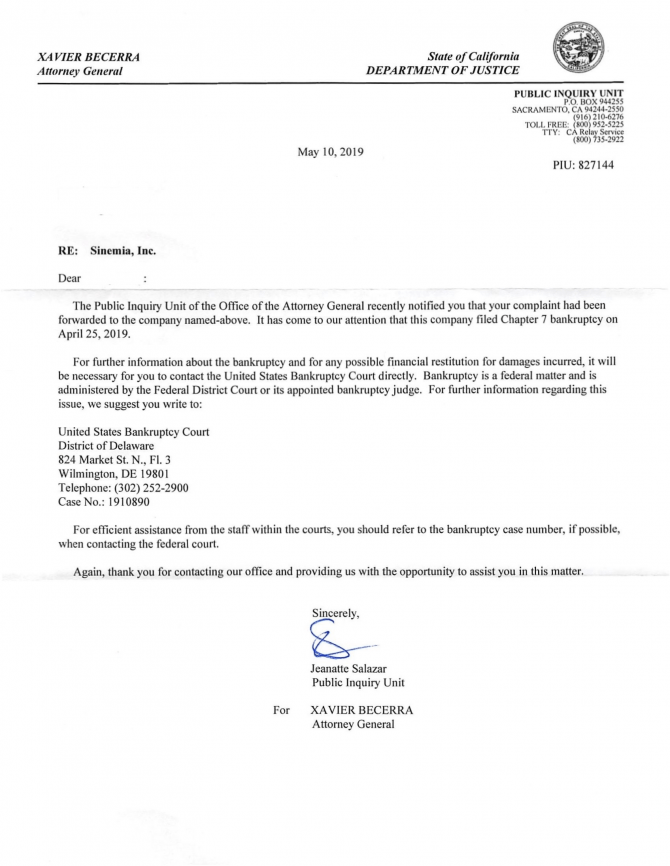 XAVIER BECERRA
Attorney General

State of California
DEPARTMENT OF JUSTICE

PUBLIC INQUIRY UNIT
P.O. BOX 944255
SACRAMENTO, CA 94244-2550
(916) 210-6276
TOLL FREE: (800) 952-5225
TTY: CA Relay Service
(800) 735-2922

May 10, 2019

PIU: 827144

RE: Sinemia, Inc.

Dear :

The Public Inquiry Unit of the Office of the Attorney General recently notified you that your complaint had been forwarded to the company named-above. It has come to our attention that this company filed Chapter 7 bankruptcy on April 25, 2019.

For further information about the bankruptcy and for any possible financial restitution for damages incurred, it will be necessary for you to contact the United States Bankruptcy Court directly. Bankruptcy is a federal matter and is administered by the Federal District Court or its appointed bankruptcy judge. For further information regarding this issue, we suggest you write to:

United States Bankruptcy Court
District of Delaware
824 Market St. N., Fl. 3
Wilmington, DE 19801
Telephone: (302) 252-2900
Case No.: 1910890

For efficient assistance from the staff within the courts, you should refer to the bankruptcy case number, if possible, when contacting the federal court.

Again, thank you for contacting our office and providing us with the opportunity to assist you in this matter.

Sincerely,

Jeanatte Salazar
Public Inquiry Unit

For XAVIER BECERRA
Attorney General